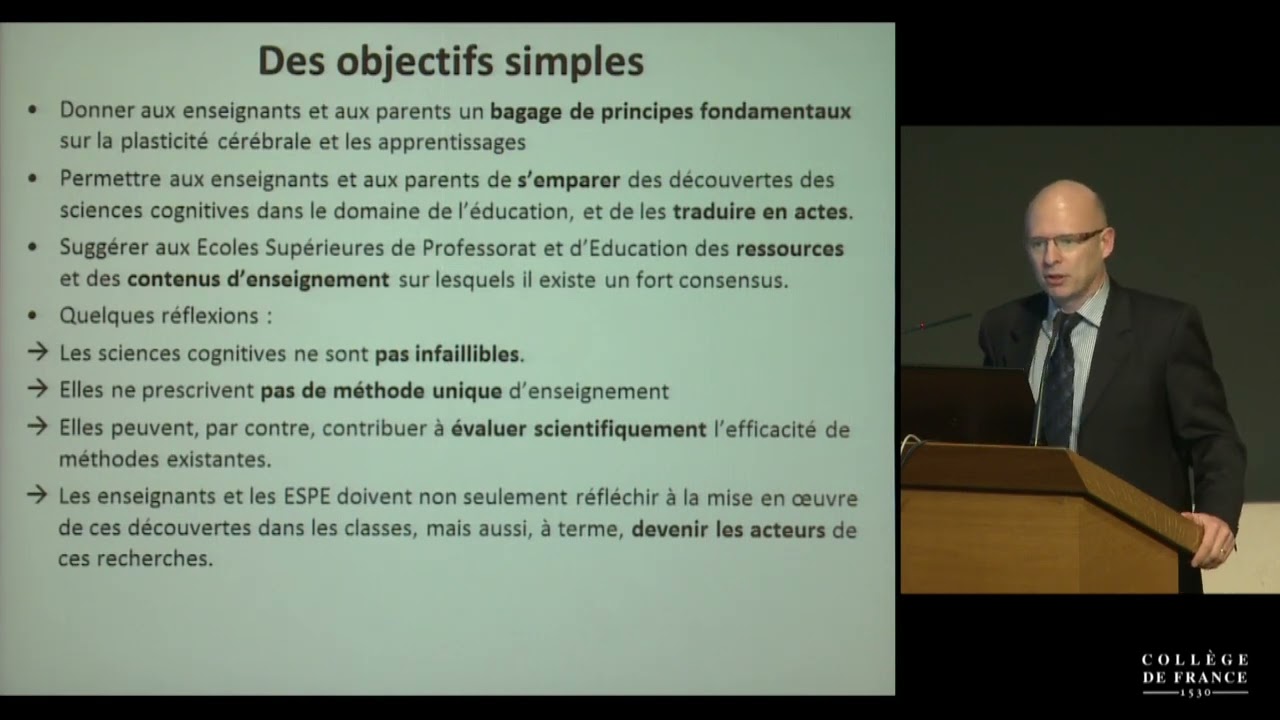 Des objectifs simples

• Donner aux enseignants et aux parents un bagage de principes fondamentaux sur la plasticité cérébrale et les apprentissages

• Permettre aux enseignants et aux parents de s'emparer des découvertes des sciences cognitives dans le domaine de l'éducation, et de les traduire en actes.

• Suggérer aux Ecoles Supérieures de Professorat et d'Education des ressources et des contenus d'enseignement sur lesquels il existe un fort consensus.

• Quelques réflexions :

→ Les sciences cognitives ne sont pas infaillibles.

→ Elles ne prescrivent pas de méthode unique d'enseignement

→ Elles peuvent, par contre, contribuer à évaluer scientifiquement l'efficacité de méthodes existantes.

→ Les enseignants et les ESPE doivent non seulement réfléchir à la mise en œuvre de ces découvertes dans les classes, mais aussi, à terme, devenir les acteurs de ces recherches.

COLLÈGE
DE FRANCE
1530